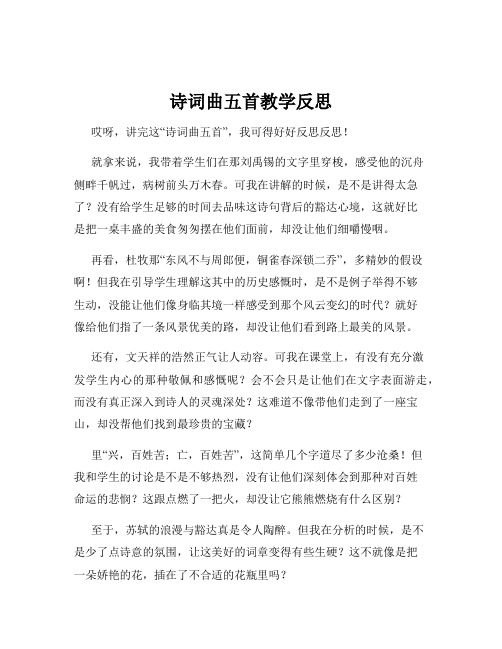 诗词曲五首教学反思

哎呀，讲完这“诗词曲五首”，我可得好好反思反思！

就拿来说，我带着学生们在那刘禹锡的文字里穿梭，感受他的沉舟侧畔千帆过，病树前头万木春。可我在讲解的时候，是不是讲得太急了？没有给学生足够的时间去品味这诗句背后的豁达心境，这就好比是把一桌丰盛的美食匆匆摆在他们面前，却没让他们细嚼慢咽。

再看，杜牧那“东风不与周郎便，铜雀春深锁二乔”，多精妙的假设啊！但我在引导学生理解这其中的历史感慨时，是不是例子举得不够生动，没能让他们像身临其境一样感受到那个风云变幻的时代？就好像给他们指了一条风景优美的路，却没让他们看到路上最美的风景。

还有，文天祥的浩然正气让人动容。可我在课堂上，有没有充分激发学生内心的那种敬佩和感慨呢？会不会只是让他们在文字表面游走，而没有真正深入到诗人的灵魂深处？这难道不像带他们走到了一座宝山，却没帮他们找到最珍贵的宝藏？

里“兴，百姓苦；亡，百姓苦”，这简单几个字道尽了多少沧桑！但我和学生的讨论是不是不够热烈，没有让他们深刻体会到那种对百姓命运的悲悯？这跟点燃了一把火，却没让它熊熊燃烧有什么区别？

至于，苏轼的浪漫与豁达真是令人陶醉。但我在分析的时候，是不是少了点诗意的氛围，让这美好的词章变得有些生硬？这不就像是把一朵娇艳的花，插在了不合适的花瓶里吗？